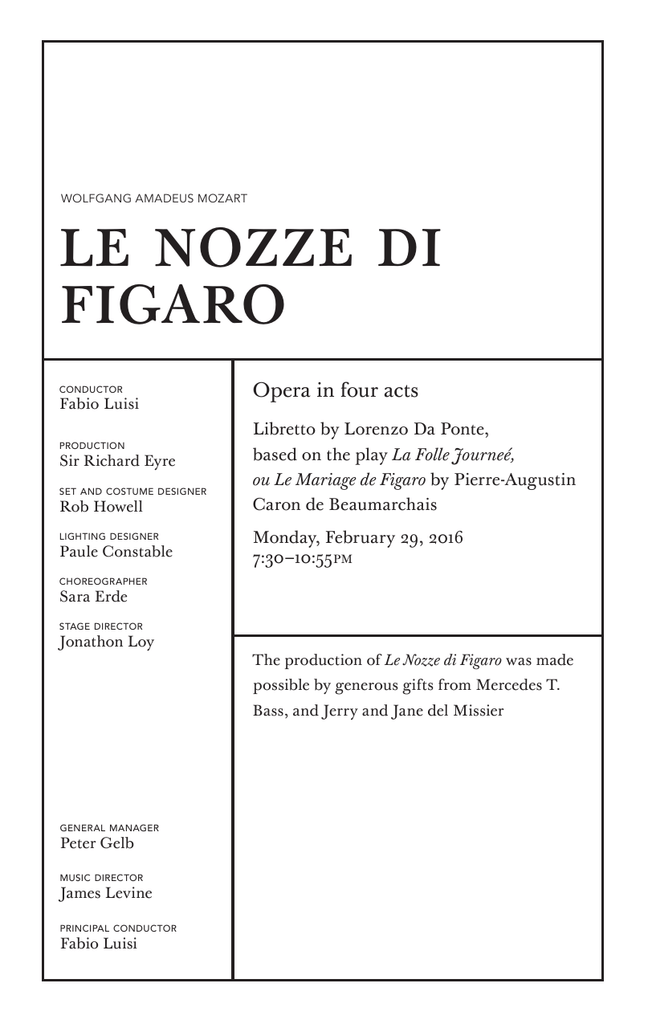 WOLFGANG AMADEUS MOZART

LE NOZZE DI FIGARO

CONDUCTOR
Fabio Luisi

PRODUCTION
Sir Richard Eyre

SET AND COSTUME DESIGNER
Rob Howell

LIGHTING DESIGNER
Paule Constable

CHOREOGRAPHER
Sara Erde

STAGE DIRECTOR
Jonathon Loy

GENERAL MANAGER
Peter Gelb

MUSIC DIRECTOR
James Levine

PRINCIPAL CONDUCTOR
Fabio Luisi

Opera in four acts

Libretto by Lorenzo Da Ponte, based on the play La Folle Journeé, ou Le Mariage de Figaro by Pierre-Augustin Caron de Beaumarchais

Monday, February 29, 2016
7:30–10:55PM

The production of Le Nozze di Figaro was made possible by generous gifts from Mercedes T. Bass, and Jerry and Jane del Missier